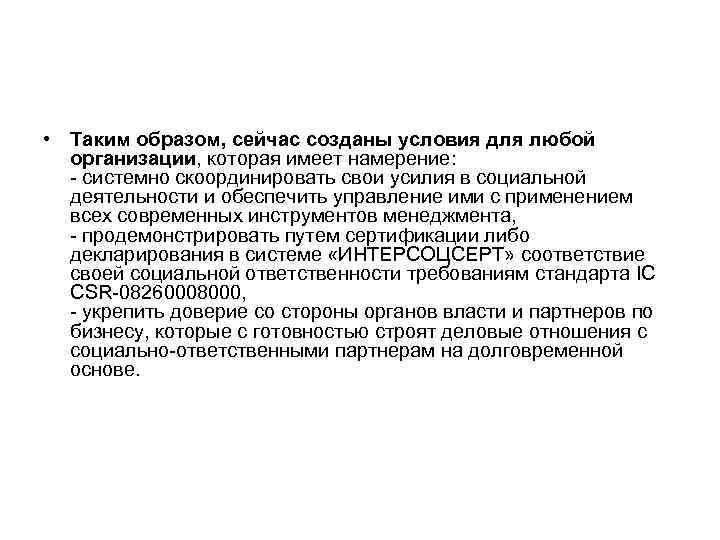 • Таким образом, сейчас созданы условия для любой организации, которая имеет намерение:
- системно скоординировать свои усилия в социальной деятельности и обеспечить управление ими с применением всех современных инструментов менеджмента,
- продемонстрировать путем сертификации либо декларирования в системе «ИНТЕРСОЦСЕРТ» соответствие своей социальной ответственности требованиям стандарта IC CSR-08260008000,
- укрепить доверие со стороны органов власти и партнеров по бизнесу, которые с готовностью строят деловые отношения с социально-ответственными партнерам на долговременной основе.